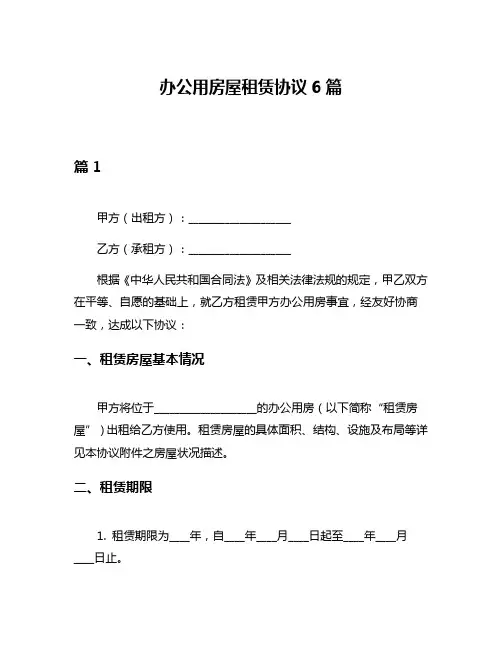 办公用房屋租赁协议 6 篇

篇 1

甲方（出租方）：__________________

乙方（承租方）：__________________

根据《中华人民共和国合同法》及相关法律法规的规定，甲乙双方在平等、自愿的基础上，就乙方租赁甲方办公用房事宜，经友好协商一致，达成以下协议：

一、租赁房屋基本情况

甲方将位于__________________的办公用房（以下简称“租赁房屋”）出租给乙方使用。租赁房屋的具体面积、结构、设施及布局等详见本协议附件之房屋状况描述。

二、租赁期限

1. 租赁期限为____年，自____年____月____日起至____年____月____日止。